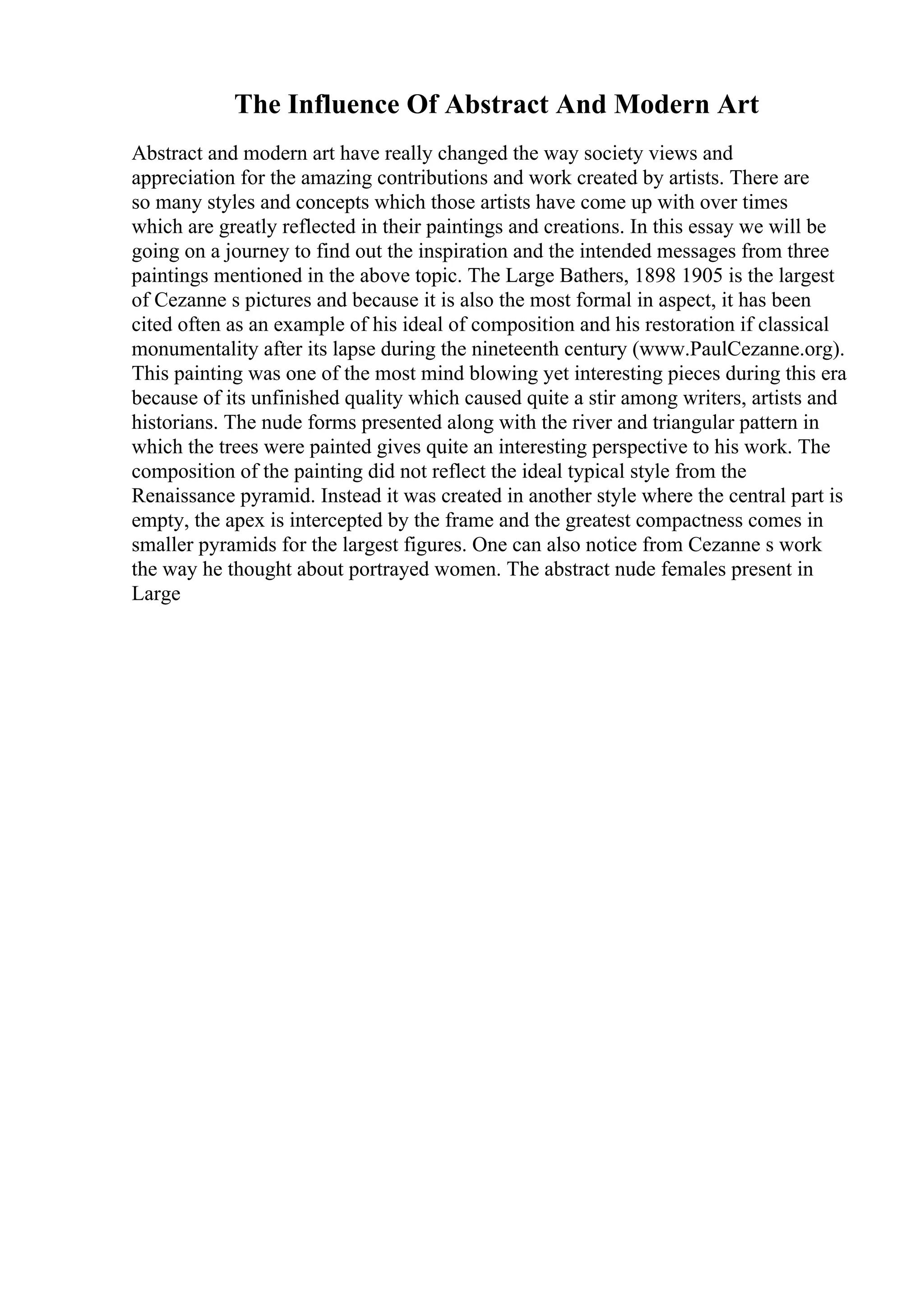 The Influence Of Abstract And Modern Art

Abstract and modern art have really changed the way society views and appreciation for the amazing contributions and work created by artists. There are so many styles and concepts which those artists have come up with over times which are greatly reflected in their paintings and creations. In this essay we will be going on a journey to find out the inspiration and the intended messages from three paintings mentioned in the above topic. The Large Bathers, 1898 1905 is the largest of Cezanne s pictures and because it is also the most formal in aspect, it has been cited often as an example of his ideal of composition and his restoration if classical monumentality after its lapse during the nineteenth century (www.PaulCezanne.org). This painting was one of the most mind blowing yet interesting pieces during this era because of its unfinished quality which caused quite a stir among writers, artists and historians. The nude forms presented along with the river and triangular pattern in which the trees were painted gives quite an interesting perspective to his work. The composition of the painting did not reflect the ideal typical style from the Renaissance pyramid. Instead it was created in another style where the central part is empty, the apex is intercepted by the frame and the greatest compactness comes in smaller pyramids for the largest figures. One can also notice from Cezanne s work the way he thought about portrayed women. The abstract nude females present in Large